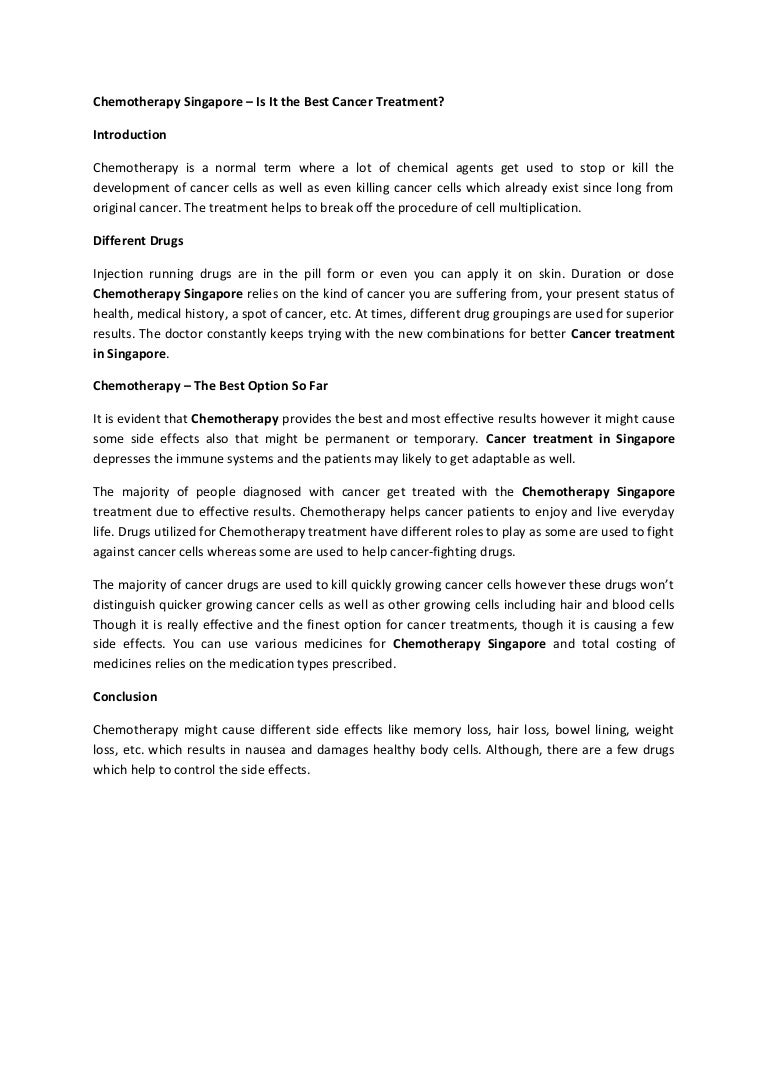 Chemotherapy Singapore – Is It the Best Cancer Treatment?

Introduction

Chemotherapy is a normal term where a lot of chemical agents get used to stop or kill the development of cancer cells as well as even killing cancer cells which already exist since long from original cancer. The treatment helps to break off the procedure of cell multiplication.

Different Drugs

Injection running drugs are in the pill form or even you can apply it on skin. Duration or dose Chemotherapy Singapore relies on the kind of cancer you are suffering from, your present status of health, medical history, a spot of cancer, etc. At times, different drug groupings are used for superior results. The doctor constantly keeps trying with the new combinations for better Cancer treatment in Singapore.

Chemotherapy – The Best Option So Far

It is evident that Chemotherapy provides the best and most effective results however it might cause some side effects also that might be permanent or temporary. Cancer treatment in Singapore depresses the immune systems and the patients may likely to get adaptable as well.

The majority of people diagnosed with cancer get treated with the Chemotherapy Singapore treatment due to effective results. Chemotherapy helps cancer patients to enjoy and live everyday life. Drugs utilized for Chemotherapy treatment have different roles to play as some are used to fight against cancer cells whereas some are used to help cancer-fighting drugs.

The majority of cancer drugs are used to kill quickly growing cancer cells however these drugs won't distinguish quicker growing cancer cells as well as other growing cells including hair and blood cells Though it is really effective and the finest option for cancer treatments, though it is causing a few side effects. You can use various medicines for Chemotherapy Singapore and total costing of medicines relies on the medication types prescribed.

Conclusion

Chemotherapy might cause different side effects like memory loss, hair loss, bowel lining, weight loss, etc. which results in nausea and damages healthy body cells. Although, there are a few drugs which help to control the side effects.